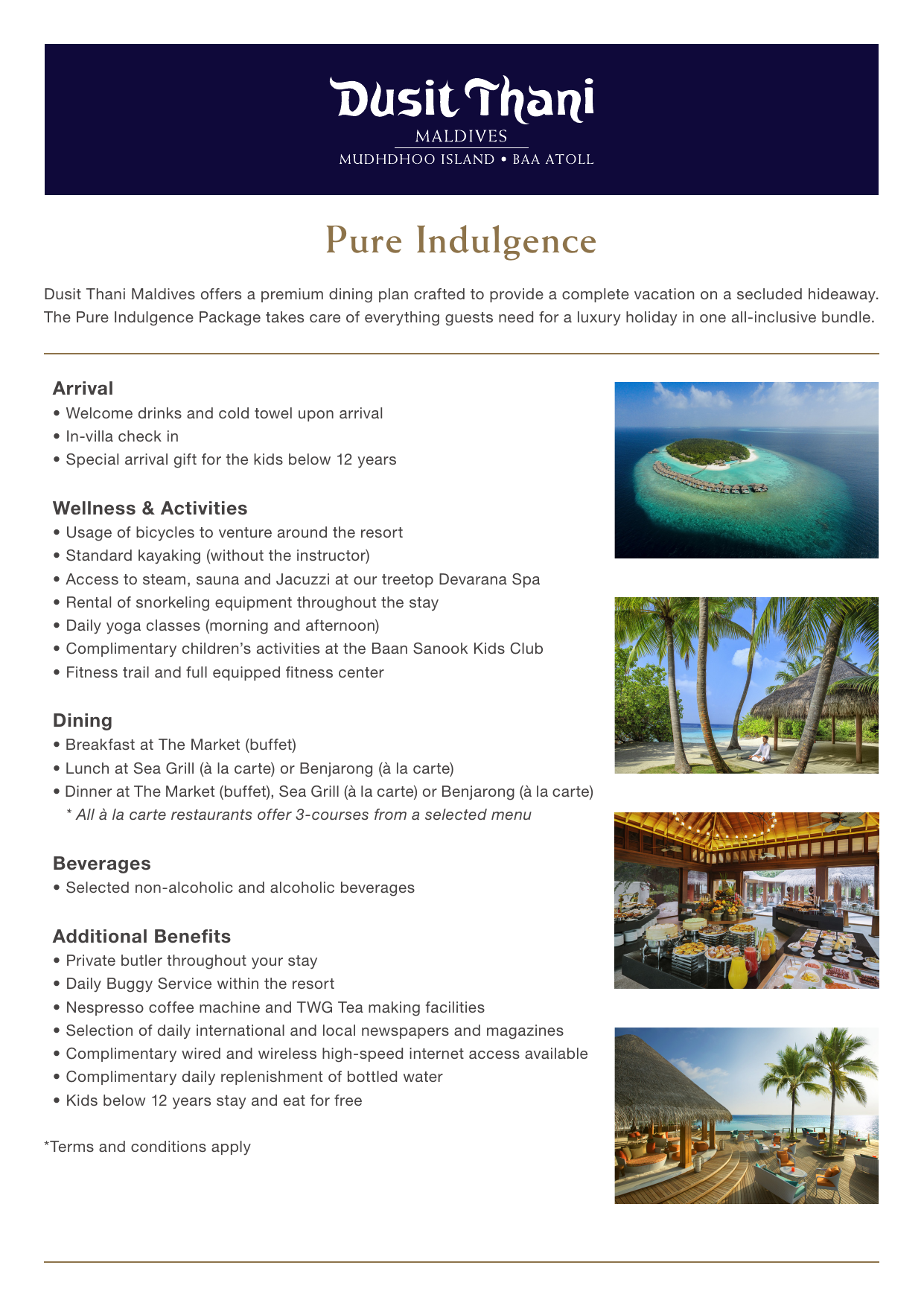 Dusit Thani
MALDIVES
MUDHDHOO ISLAND • BAA ATOLL

Pure Indulgence

Dusit Thani Maldives offers a premium dining plan crafted to provide a complete vacation on a secluded hideaway. The Pure Indulgence Package takes care of everything guests need for a luxury holiday in one all-inclusive bundle.

Arrival
• Welcome drinks and cold towel upon arrival
• In-villa check in
• Special arrival gift for the kids below 12 years

Wellness & Activities
• Usage of bicycles to venture around the resort
• Standard kayaking (without the instructor)
• Access to steam, sauna and Jacuzzi at our treetop Devarana Spa
• Rental of snorkeling equipment throughout the stay
• Daily yoga classes (morning and afternoon)
• Complimentary children's activities at the Baan Sanook Kids Club
• Fitness trail and full equipped fitness center

Dining
• Breakfast at The Market (buffet)
• Lunch at Sea Grill (à la carte) or Benjarong (à la carte)
• Dinner at The Market (buffet), Sea Grill (à la carte) or Benjarong (à la carte)
* All à la carte restaurants offer 3-courses from a selected menu

Beverages
• Selected non-alcoholic and alcoholic beverages

Additional Benefits
• Private butler throughout your stay
• Daily Buggy Service within the resort
• Nespresso coffee machine and TWG Tea making facilities
• Selection of daily international and local newspapers and magazines
• Complimentary wired and wireless high-speed internet access available
• Complimentary daily replenishment of bottled water
• Kids below 12 years stay and eat for free

*Terms and conditions apply